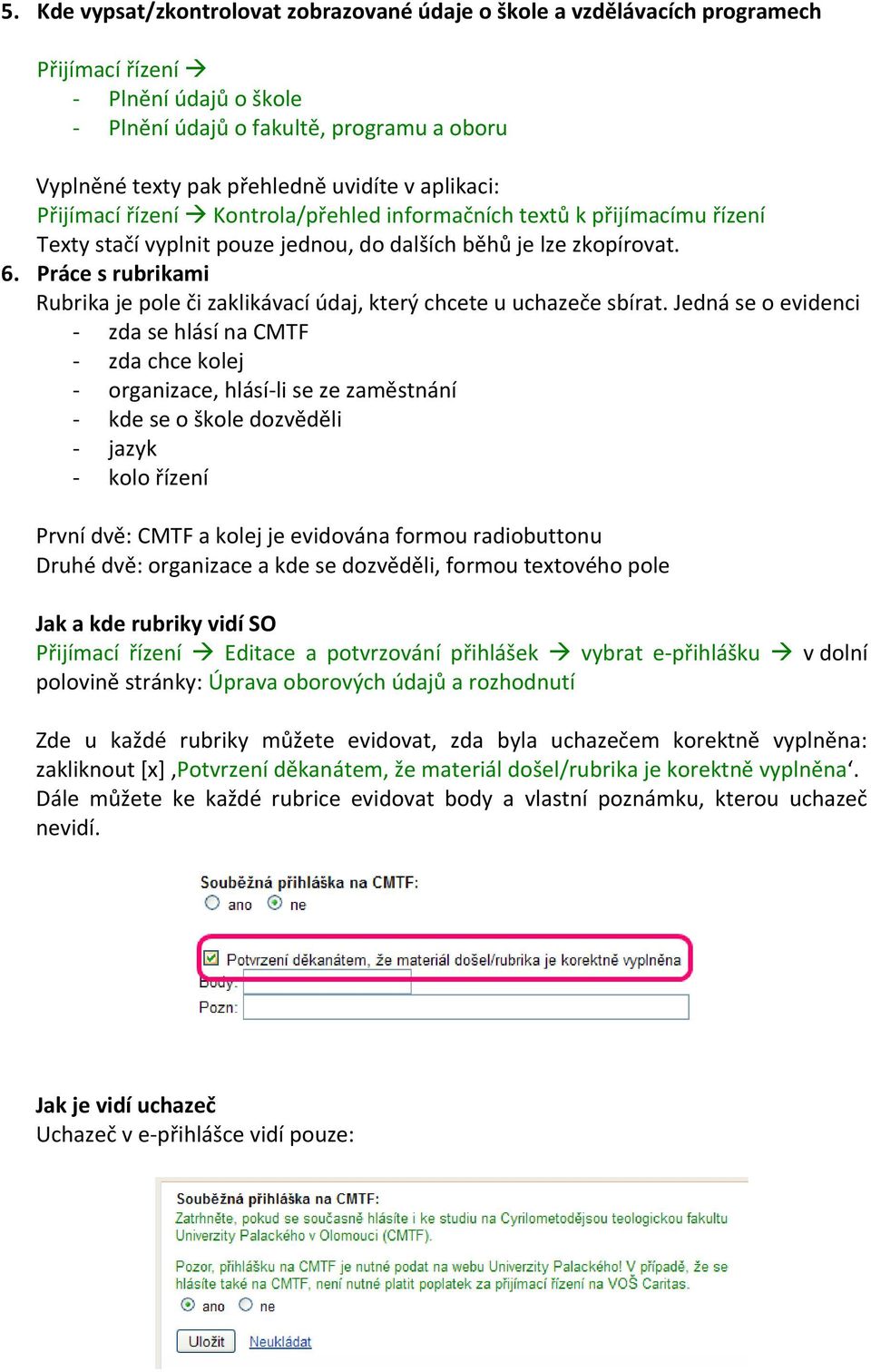 5. Kde vypsat/zkontrolovat zobrazované údaje o škole a vzdělávacích programech

Přijímací řízení →
- Plnění údajů o škole
- Plnění údajů o fakultě, programu a oboru

Vyplněné texty pak přehledně uvidíte v aplikaci:
Přijímací řízení → Kontrola/přehled informačních textů k přijímacímu řízení
Texty stačí vyplnit pouze jednou, do dalších běhů je lze zkopírovat.

6. Práce s rubrikami
Rubrika je pole či zaklikávací údaj, který chcete u uchazeče sbírat. Jedná se o evidenci
- zda se hlásí na CMTF
- zda chce kolej
- organizace, hlásí-li se ze zaměstnání
- kde se o škole dozvěděli
- jazyk
- kolo řízení

První dvě: CMTF a kolej je evidována formou radiobuttonu
Druhé dvě: organizace a kde se dozvěděli, formou textového pole

Jak a kde rubriky vidí SO
Přijímací řízení → Editace a potvrzování přihlášek → vybrat e-přihlášku → v dolní polovině stránky: Úprava oborových údajů a rozhodnutí

Zde u každé rubriky můžete evidovat, zda byla uchazečem korektně vyplněna: zakliknout [x] ‚Potvrzení děkanátem, že materiál došel/rubrika je korektně vyplněna‘. Dále můžete ke každé rubrice evidovat body a vlastní poznámku, kterou uchazeč nevidí.

Souběžná přihláška na CMTF:
ano ne
Potvrzení děkanátem, že materiál došel/rubrika je korektně vyplněna
Body:
Pozn:

Jak je vidí uchazeč
Uchazeč v e-přihlášce vidí pouze:

Souběžná přihláška na CMTF:
Zatrhněte, pokud se současně hlásíte i ke studiu na Cyrilometodějsou teologickou fakultu Univerzity Palackého v Olomouci (CMTF).

Pozor, přihlášku na CMTF je nutné podat na webu Univerzity Palackého! V případě, že se hlásíte také na CMTF, není nutné platit poplatek za přijímací řízení na VOŠ Caritas.
ano ne
Uložit Neukládat